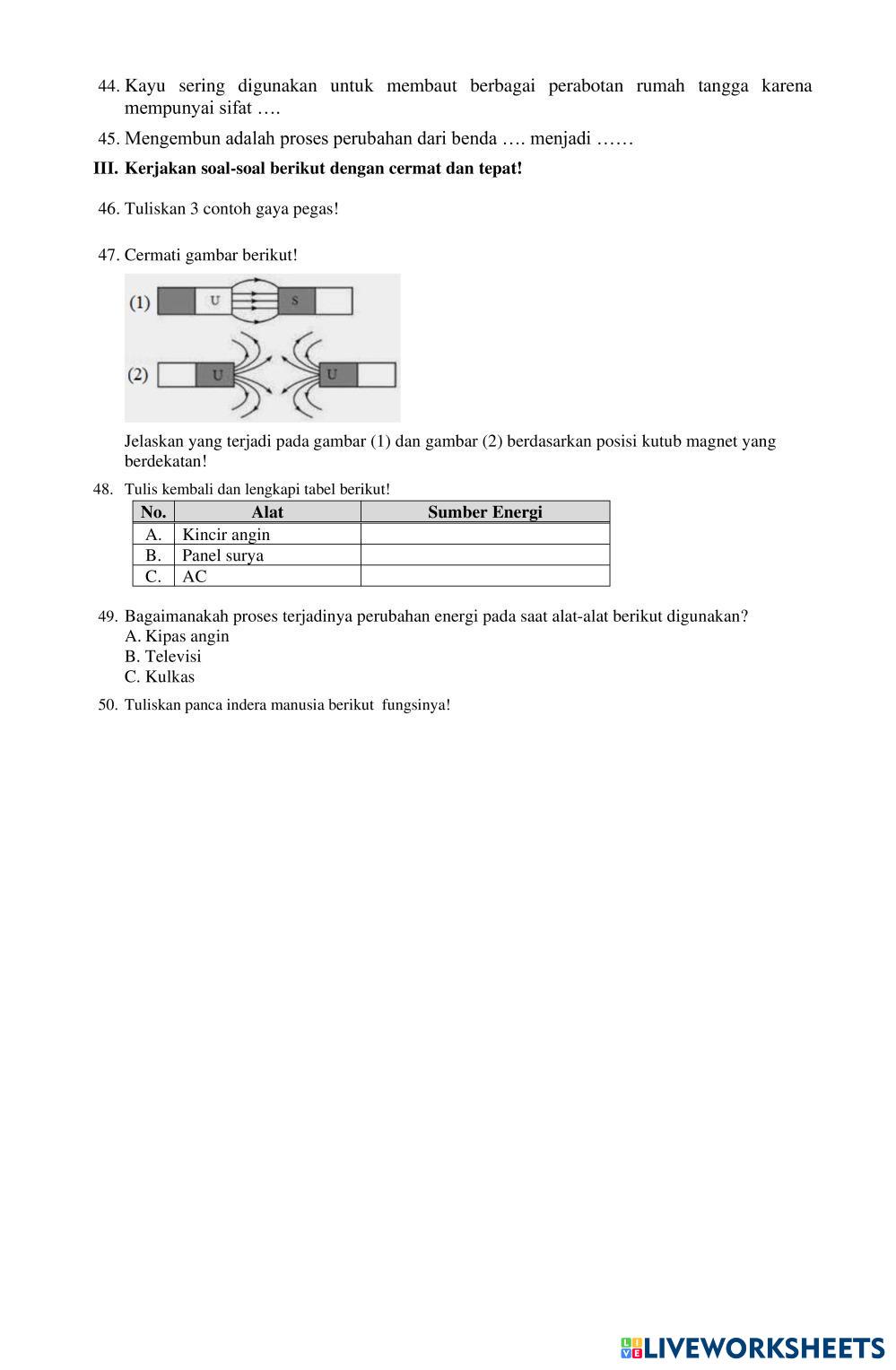 44. Kayu sering digunakan untuk membaut berbagai perabotan rumah tangga karena mempunyai sifat ….

45. Mengembun adalah proses perubahan dari benda …. menjadi ……

III. Kerjakan soal-soal berikut dengan cermat dan tepat!

46. Tuliskan 3 contoh gaya pegas!

47. Cermati gambar berikut!

(1) U S

(2) U U

Jelaskan yang terjadi pada gambar (1) dan gambar (2) berdasarkan posisi kutub magnet yang berdekatan!

48. Tulis kembali dan lengkapi tabel berikut!

| No. | Alat | Sumber Energi |
|---|---|---|
| A. | Kincir angin | |
| B. | Panel surya | |
| C. | AC | |

49. Bagaimanakah proses terjadinya perubahan energi pada saat alat-alat berikut digunakan?
A. Kipas angin
B. Televisi
C. Kulkas

50. Tuliskan panca indera manusia berikut fungsinya!

LIVEWORKSHEETS